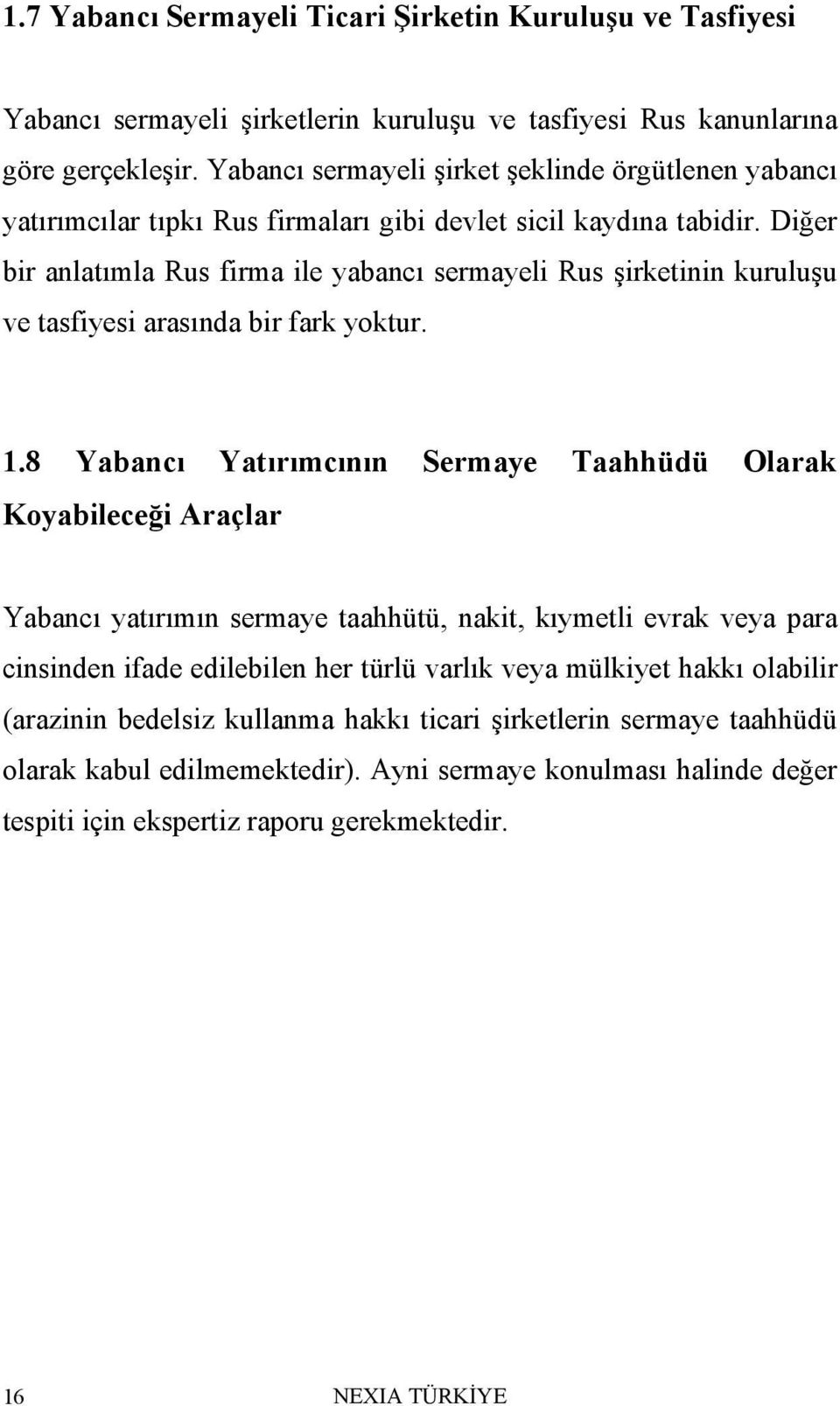 1.7 Yabancı Sermayeli Ticari Şirketin Kuruluşu ve Tasfiyesi

Yabancı sermayeli şirketlerin kuruluşu ve tasfiyesi Rus kanunlarına göre gerçekleşir. Yabancı sermayeli şirket şeklinde örgütlenen yabancı yatırımcılar tıpkı Rus firmaları gibi devlet sicil kaydına tabidir. Diğer bir anlatımla Rus firma ile yabancı sermayeli Rus şirketinin kuruluşu ve tasfiyesi arasında bir fark yoktur.

1.8 Yabancı Yatırımcının Sermaye Taahhüdü Olarak Koyabileceği Araçlar

Yabancı yatırımın sermaye taahhütü, nakit, kıymetli evrak veya para cinsinden ifade edilebilen her türlü varlık veya mülkiyet hakkı olabilir (arazinin bedelsiz kullanma hakkı ticari şirketlerin sermaye taahhüdü olarak kabul edilmemektedir). Ayni sermaye konulması halinde değer tespiti için ekspertiz raporu gerekmektedir.

16 NEXIA TÜRKİYE